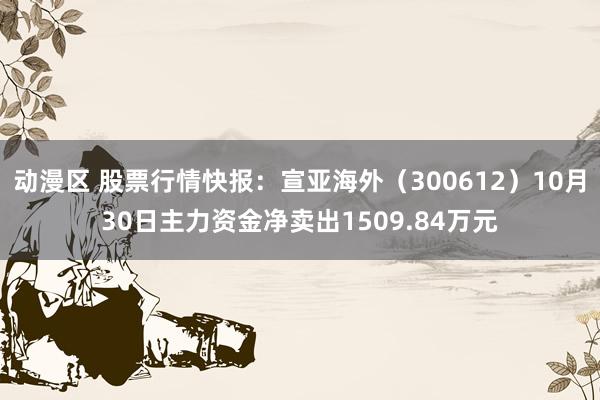 动漫区 股票行情快报：宣亚海外（300612）10月30日主力资金净卖出1509.84万元